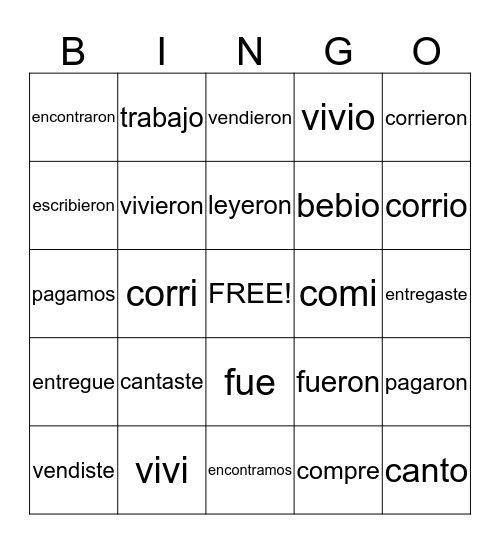 | B | I | N | G | O |
|---|---|---|---|---|
| encontraron | trabajo | vendieron | vivio | corrieron |
| escribieron | vivieron | leyeron | bebio | corrio |
| pagamos | corri | FREE! | comi | entregaste |
| entregue | cantaste | fue | fueron | pagaron |
| vendiste | vivi | encontramos | compre | canto |